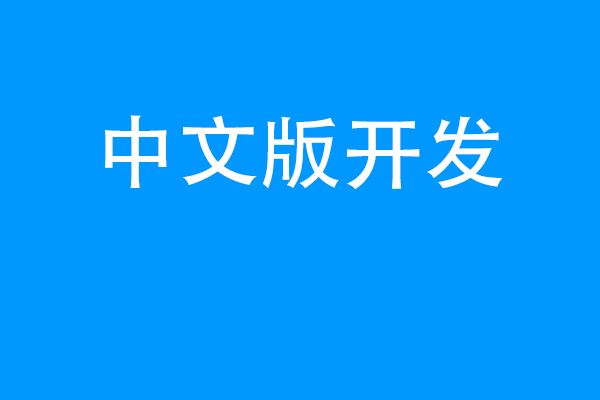 中文版开发